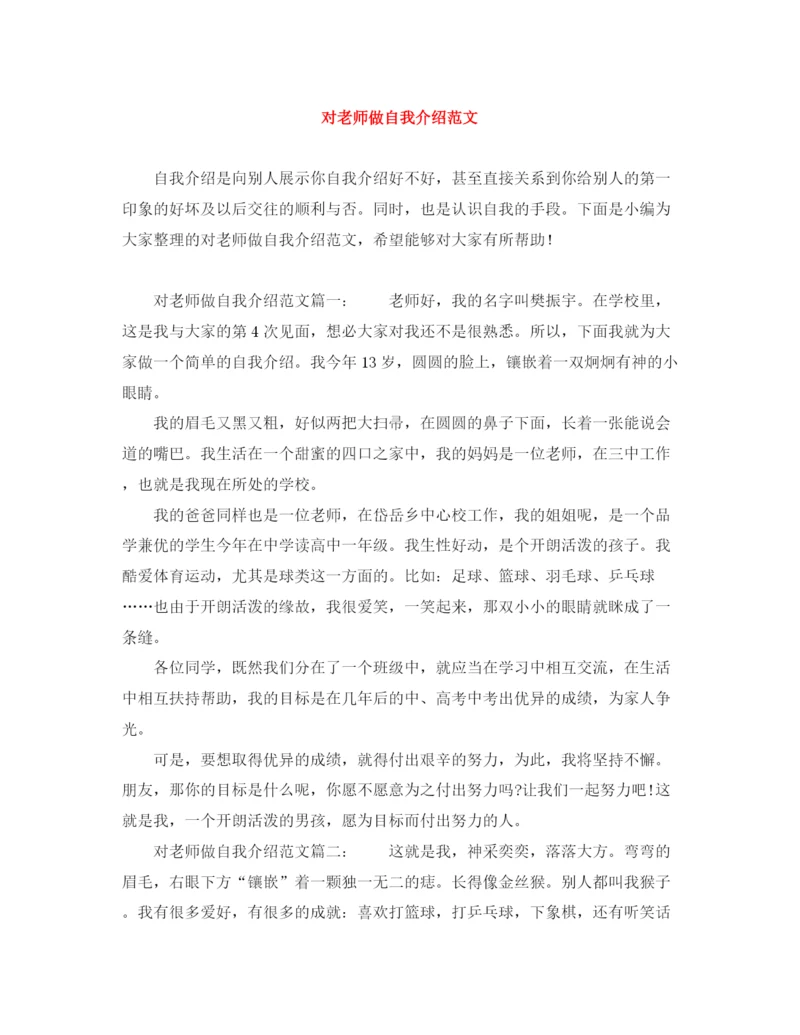 对老师做自我介绍范文

自我介绍是向别人展示你自我介绍好不好，甚至直接关系到你给别人的第一印象的好坏及以后交往的顺利与否。同时，也是认识自我的手段。下面是小编为大家整理的对老师做自我介绍范文，希望能够对大家有所帮助！

对老师做自我介绍范文篇一：　　老师好，我的名字叫樊振宇。在学校里，这是我与大家的第4次见面，想必大家对我还不是很熟悉。所以，下面我就为大家做一个简单的自我介绍。我今年13岁，圆圆的脸上，镶嵌着一双炯炯有神的小眼睛。

我的眉毛又黑又粗，好似两把大扫帚，在圆圆的鼻子下面，长着一张能说会道的嘴巴。我生活在一个甜蜜的四口之家中，我的妈妈是一位老师，在三中工作，也就是我现在所处的学校。

我的爸爸同样也是一位老师，在岱岳乡中心校工作，我的姐姐呢，是一个品学兼优的学生今年在中学读高中一年级。我生性好动，是个开朗活泼的孩子。我酷爱体育运动，尤其是球类这一方面的。比如：足球、篮球、羽毛球、乒乓球……也由于开朗活泼的缘故，我很爱笑，一笑起来，那双小小的眼睛就眯成了一条缝。

各位同学，既然我们分在了一个班级中，就应当在学习中相互交流，在生活中相互扶持帮助，我的目标是在几年后的中、高考中考出优异的成绩，为家人争光。

可是，要想取得优异的成绩，就得付出艰辛的努力，为此，我将坚持不懈。朋友，那你的目标是什么呢，你愿不愿意为之付出努力吗?让我们一起努力吧!这就是我，一个开朗活泼的男孩，愿为目标而付出努力的人。

对老师做自我介绍范文篇二：　　这就是我，神采奕奕，落落大方。弯弯的眉毛，右眼下方“镶嵌”着一颗独一无二的痣。长得像金丝猴。别人都叫我猴子。我有很多爱好，有很多的成就：喜欢打篮球，打乒乓球，下象棋，还有听笑话